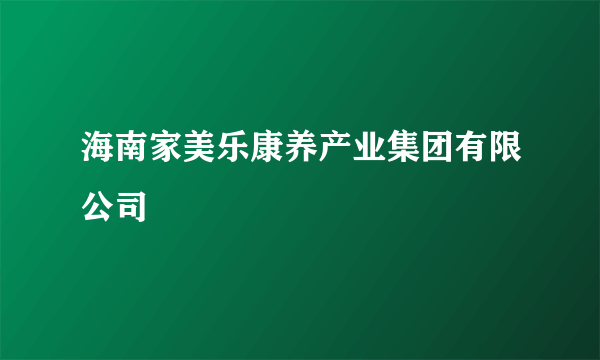 海南家美乐康养产业集团有限公司